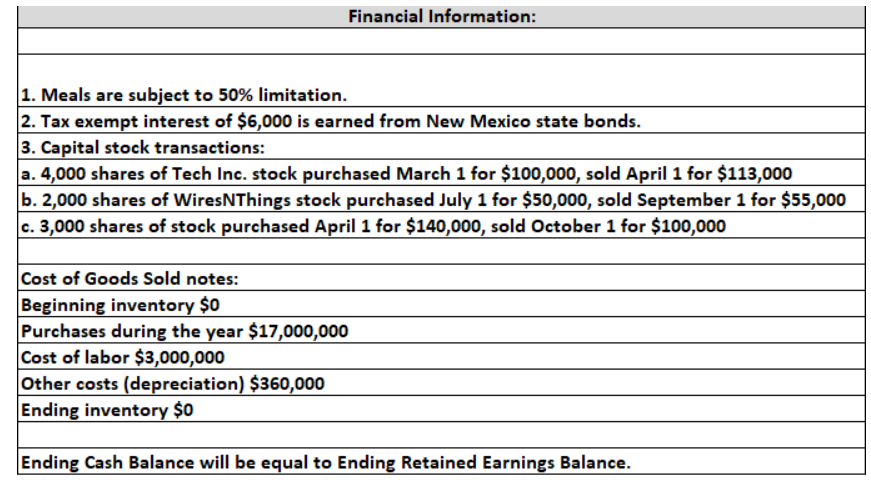 Financial Information:

1. Meals are subject to 50% limitation.
2. Tax exempt interest of $6,000 is earned from New Mexico state bonds.
3. Capital stock transactions:
a. 4,000 shares of Tech Inc. stock purchased March 1 for $100,000, sold April 1 for $113,000
b. 2,000 shares of WiresNThings stock purchased July 1 for $50,000, sold September 1 for $55,000
c. 3,000 shares of stock purchased April 1 for $140,000, sold October 1 for $100,000

Cost of Goods Sold notes:
Beginning inventory $0
Purchases during the year $17,000,000
Cost of labor $3,000,000
Other costs (depreciation) $360,000
Ending inventory $0

Ending Cash Balance will be equal to Ending Retained Earnings Balance.